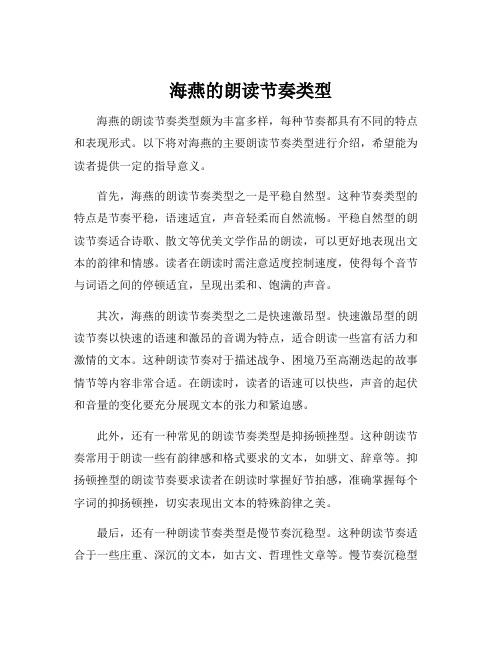 海燕的朗读节奏类型

海燕的朗读节奏类型颇为丰富多样，每种节奏都具有不同的特点和表现形式。以下将对海燕的主要朗读节奏类型进行介绍，希望能为读者提供一定的指导意义。

首先，海燕的朗读节奏类型之一是平稳自然型。这种节奏类型的特点是节奏平稳，语速适宜，声音轻柔而自然流畅。平稳自然型的朗读节奏适合诗歌、散文等优美文学作品的朗读，可以更好地表现出文本的韵律和情感。读者在朗读时需注意适度控制速度，使得每个音节与词语之间的停顿适宜，呈现出柔和、饱满的声音。

其次，海燕的朗读节奏类型之二是快速激昂型。快速激昂型的朗读节奏以快速的语速和激昂的音调为特点，适合朗读一些富有活力和激情的文本。这种朗读节奏对于描述战争、困境乃至高潮迭起的故事情节等内容非常合适。在朗读时，读者的语速可以快些，声音的起伏和音量的变化要充分展现文本的张力和紧迫感。

此外，还有一种常见的朗读节奏类型是抑扬顿挫型。这种朗读节奏常用于朗读一些有韵律感和格式要求的文本，如骈文、辞章等。抑扬顿挫型的朗读节奏要求读者在朗读时掌握好节拍感，准确掌握每个字词的抑扬顿挫，切实表现出文本的特殊韵律之美。

最后，还有一种朗读节奏类型是慢节奏沉稳型。这种朗读节奏适合于一些庄重、深沉的文本，如古文、哲理性文章等。慢节奏沉稳型